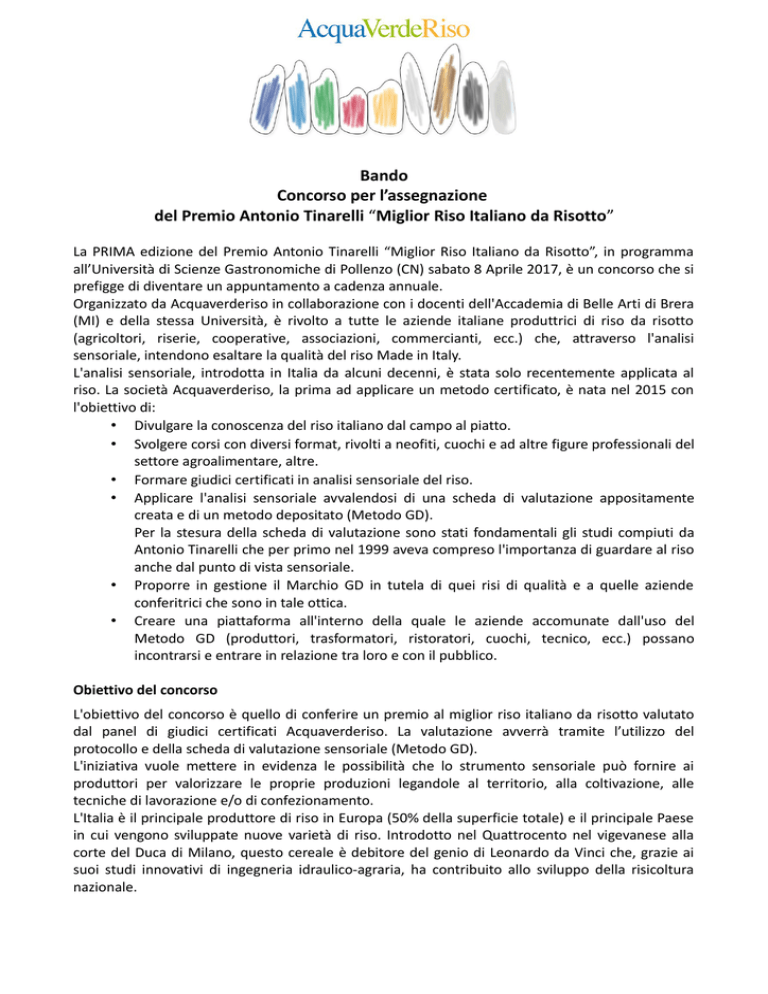 AcquaVerdeRiso

Bando
Concorso per l'assegnazione
del Premio Antonio Tinarelli "Miglior Riso Italiano da Risotto"

La PRIMA edizione del Premio Antonio Tinarelli "Miglior Riso Italiano da Risotto", in programma all'Università di Scienze Gastronomiche di Pollenzo (CN) sabato 8 Aprile 2017, è un concorso che si prefigge di diventare un appuntamento a cadenza annuale.
Organizzato da Acquaverderiso in collaborazione con i docenti dell'Accademia di Belle Arti di Brera (MI) e della stessa Università, è rivolto a tutte le aziende italiane produttrici di riso da risotto (agricoltori, riserie, cooperative, associazioni, commercianti, ecc.) che, attraverso l'analisi sensoriale, intendono esaltare la qualità del riso Made in Italy.
L'analisi sensoriale, introdotta in Italia da alcuni decenni, è stata solo recentemente applicata al riso. La società Acquaverderiso, la prima ad applicare un metodo certificato, è nata nel 2015 con l'obiettivo di:
• Divulgare la conoscenza del riso italiano dal campo al piatto.
• Svolgere corsi con diversi format, rivolti a neofiti, cuochi e ad altre figure professionali del settore agroalimentare, altre.
• Formare giudici certificati in analisi sensoriale del riso.
• Applicare l'analisi sensoriale avvalendosi di una scheda di valutazione appositamente creata e di un metodo depositato (Metodo GD).
Per la stesura della scheda di valutazione sono stati fondamentali gli studi compiuti da Antonio Tinarelli che per primo nel 1999 aveva compreso l'importanza di guardare al riso anche dal punto di vista sensoriale.
• Proporre in gestione il Marchio GD in tutela di quei risi di qualità e a quelle aziende conferitrici che sono in tale ottica.
• Creare una piattaforma all'interno della quale le aziende accomunate dall'uso del Metodo GD (produttori, trasformatori, ristoratori, cuochi, tecnico, ecc.) possano incontrarsi e entrare in relazione tra loro e con il pubblico.

Obiettivo del concorso
L'obiettivo del concorso è quello di conferire un premio al miglior riso italiano da risotto valutato dal panel di giudici certificati Acquaverderiso. La valutazione avverrà tramite l'utilizzo del protocollo e della scheda di valutazione sensoriale (Metodo GD).
L'iniziativa vuole mettere in evidenza le possibilità che lo strumento sensoriale può fornire ai produttori per valorizzare le proprie produzioni legandole al territorio, alla coltivazione, alle tecniche di lavorazione e/o di confezionamento.
L'Italia è il principale produttore di riso in Europa (50% della superficie totale) e il principale Paese in cui vengono sviluppate nuove varietà di riso. Introdotto nel Quattrocento nel vigevanese alla corte del Duca di Milano, questo cereale è debitore del genio di Leonardo da Vinci che, grazie ai suoi studi innovativi di ingegneria idraulico-agraria, ha contribuito allo sviluppo della risicoltura nazionale.